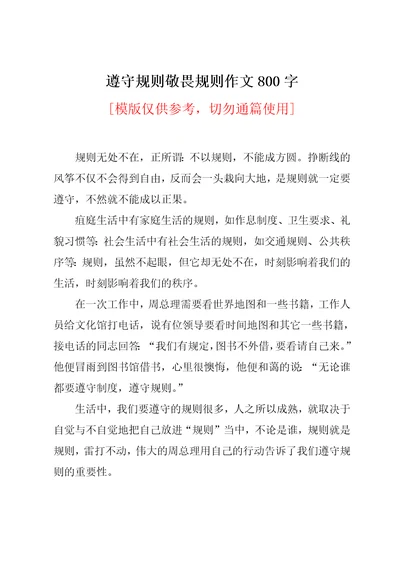 遵守规则敬畏规则作文 800 字

[模版仅供参考，切勿通篇使用]

规则无处不在，正所谓:不以规则，不能成方圆。挣断线的风筝不仅不会得到自由，反而会一头栽向大地，是规则就一定要遵守，不然就不能成以正果。

痘庭生活中有家庭生活的规则，如作息制度、卫生要求、礼貌习惯等;社会生活中有社会生活的规则，如交通规则、公共秩序等;规则，虽然不起眼，但它却无处不在，时刻影响着我们的生活，时刻影响着我们的秩序。

在一次工作中，周总理需要看世界地图和一些书籍，工作人员给文化馆打电话，说有位领导要看时间地图和其它一些书籍，接电话的同志回答:“我们有规定，图书不外借，要看请自己来。”他便冒雨到图书馆借书，心里很懊悔，他便和蔼的说:“无论谁都要遵守制度，遵守规则。”

生活中，我们要遵守的规则很多，人之所以成熟，就取决于自觉与不自觉地把自己放进“规则”当中，不论是谁，规则就是规则，雷打不动，伟大的周总理用自己的行动告诉了我们遵守规则的重要性。